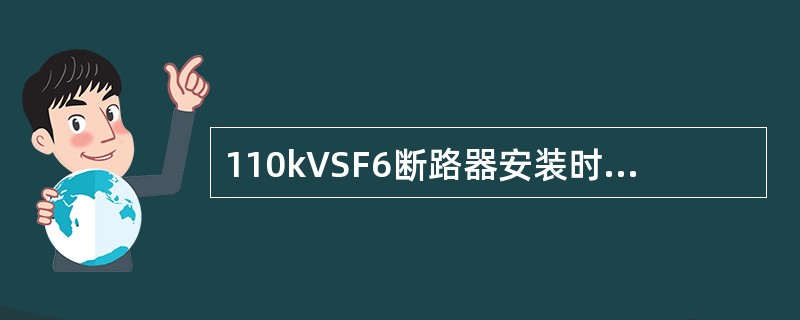 110kVSF6断路器安装时...